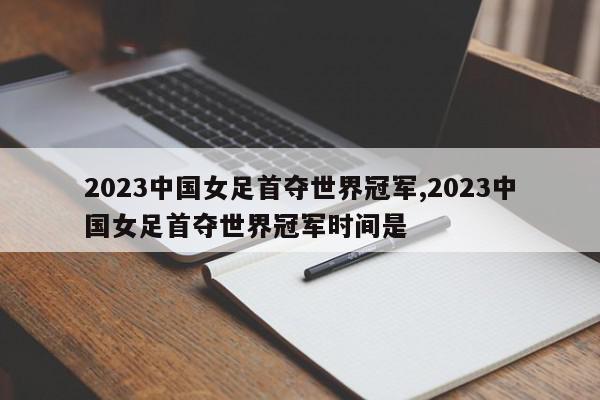 2023中国女足首夺世界冠军,2023中国女足首夺世界冠军时间是